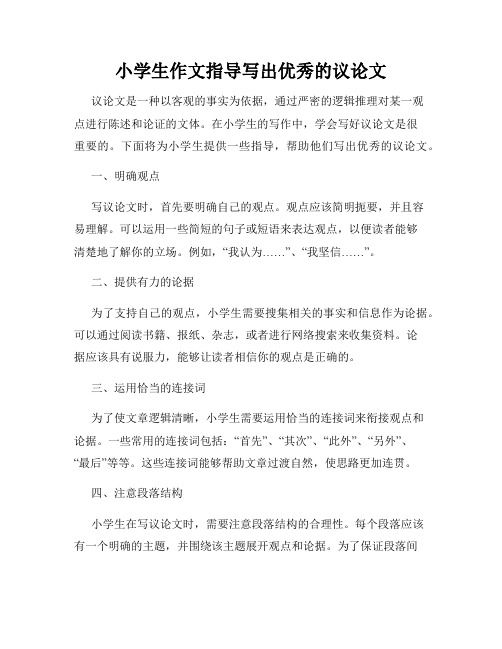 小学生作文指导写出优秀的议论文

议论文是一种以客观的事实为依据，通过严密的逻辑推理对某一观点进行陈述和论证的文体。在小学生的写作中，学会写好议论文是很重要的。下面将为小学生提供一些指导，帮助他们写出优秀的议论文。

一、明确观点

写议论文时，首先要明确自己的观点。观点应该简明扼要，并且容易理解。可以运用一些简短的句子或短语来表达观点，以便读者能够清楚地了解你的立场。例如，“我认为……”、“我坚信……”。

二、提供有力的论据

为了支持自己的观点，小学生需要搜集相关的事实和信息作为论据。可以通过阅读书籍、报纸、杂志，或者进行网络搜索来收集资料。论据应该具有说服力，能够让读者相信你的观点是正确的。

三、运用恰当的连接词

为了使文章逻辑清晰，小学生需要运用恰当的连接词来衔接观点和论据。一些常用的连接词包括：“首先”、“其次”、“此外”、“另外”、“最后”等等。这些连接词能够帮助文章过渡自然，使思路更加连贯。

四、注意段落结构

小学生在写议论文时，需要注意段落结构的合理性。每个段落应该有一个明确的主题，并围绕该主题展开观点和论据。为了保证段落间